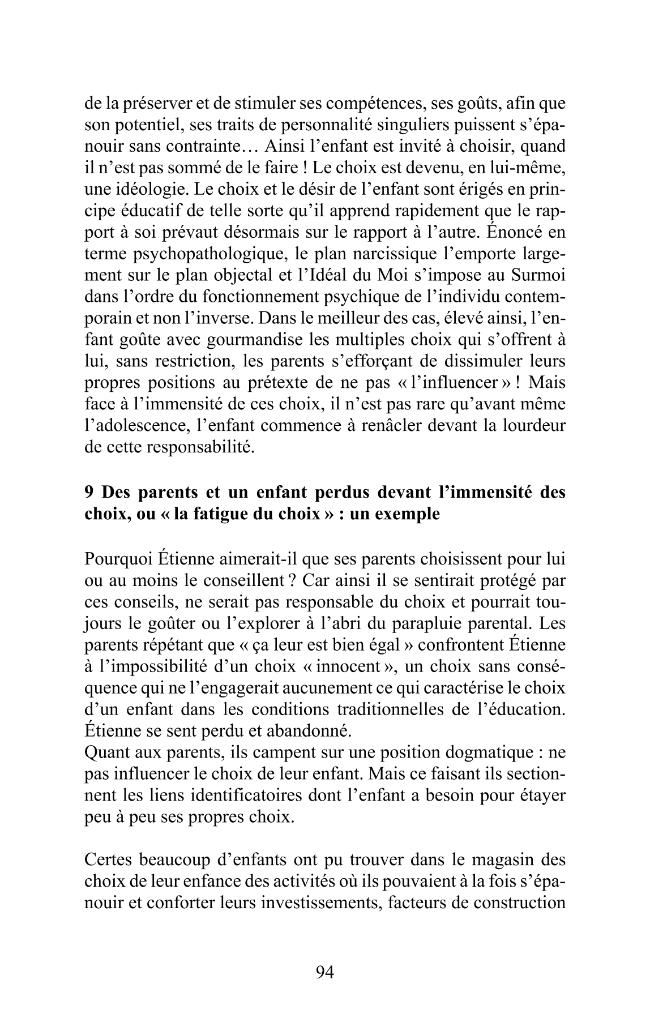 de la préserver et de stimuler ses compétences, ses goûts, afin que son potentiel, ses traits de personnalité singuliers puissent s'épanouir sans contrainte… Ainsi l'enfant est invité à choisir, quand il n'est pas sommé de le faire ! Le choix est devenu, en lui-même, une idéologie. Le choix et le désir de l'enfant sont érigés en principe éducatif de telle sorte qu'il apprend rapidement que le rapport à soi prévaut désormais sur le rapport à l'autre. Énoncé en terme psychopathologique, le plan narcissique l'emporte largement sur le plan objectal et l'Idéal du Moi s'impose au Surmoi dans l'ordre du fonctionnement psychique de l'individu contemporain et non l'inverse. Dans le meilleur des cas, élevé ainsi, l'enfant goûte avec gourmandise les multiples choix qui s'offrent à lui, sans restriction, les parents s'efforçant de dissimuler leurs propres positions au prétexte de ne pas « l'influencer » ! Mais face à l'immensité de ces choix, il n'est pas rare qu'avant même l'adolescence, l'enfant commence à renâcler devant la lourdeur de cette responsabilité.

9 Des parents et un enfant perdus devant l'immensité des choix, ou « la fatigue du choix » : un exemple

Pourquoi Étienne aimerait-il que ses parents choisissent pour lui ou au moins le conseillent ? Car ainsi il se sentirait protégé par ces conseils, ne serait pas responsable du choix et pourrait toujours le goûter ou l'explorer à l'abri du parapluie parental. Les parents répétant que « ça leur est bien égal » confrontent Étienne à l'impossibilité d'un choix « innocent », un choix sans conséquence qui ne l'engagerait aucunement ce qui caractérise le choix d'un enfant dans les conditions traditionnelles de l'éducation. Étienne se sent perdu et abandonné.
Quant aux parents, ils campent sur une position dogmatique : ne pas influencer le choix de leur enfant. Mais ce faisant ils sectionnent les liens identificatoires dont l'enfant a besoin pour étayer peu à peu ses propres choix.

Certes beaucoup d'enfants ont pu trouver dans le magasin des choix de leur enfance des activités où ils pouvaient à la fois s'épanouir et conforter leurs investissements, facteurs de construction

94